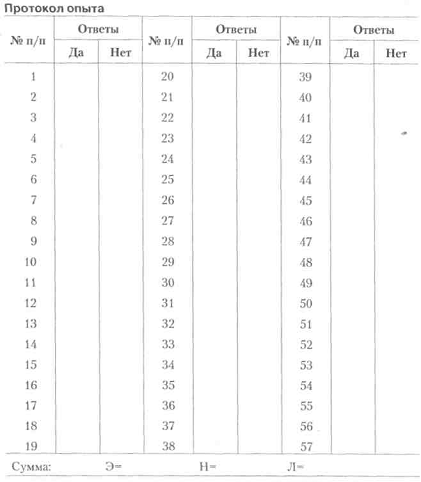 Протокол опыта

| № п/п | Ответы Да | Ответы Нет | № п/п | Ответы Да | Ответы Нет | № п/п | Ответы Да | Ответы Нет |
|---|---|---|---|---|---|---|---|---|
| 1 | | | 20 | | | 39 | | |
| 2 | | | 21 | | | 40 | | |
| 3 | | | 22 | | | 41 | | |
| 4 | | | 23 | | | 42 | | |
| 5 | | | 24 | | | 43 | | |
| 6 | | | 25 | | | 44 | | |
| 7 | | | 26 | | | 45 | | |
| 8 | | | 27 | | | 46 | | |
| 9 | | | 28 | | | 47 | | |
| 10 | | | 29 | | | 48 | | |
| 11 | | | 30 | | | 49 | | |
| 12 | | | 31 | | | 50 | | |
| 13 | | | 32 | | | 51 | | |
| 14 | | | 33 | | | 52 | | |
| 15 | | | 34 | | | 53 | | |
| 16 | | | 35 | | | 54 | | |
| 17 | | | 36 | | | 55 | | |
| 18 | | | 37 | | | 56 | | |
| 19 | | | 38 | | | 57 | | |

Сумма: Э= Н= Л=